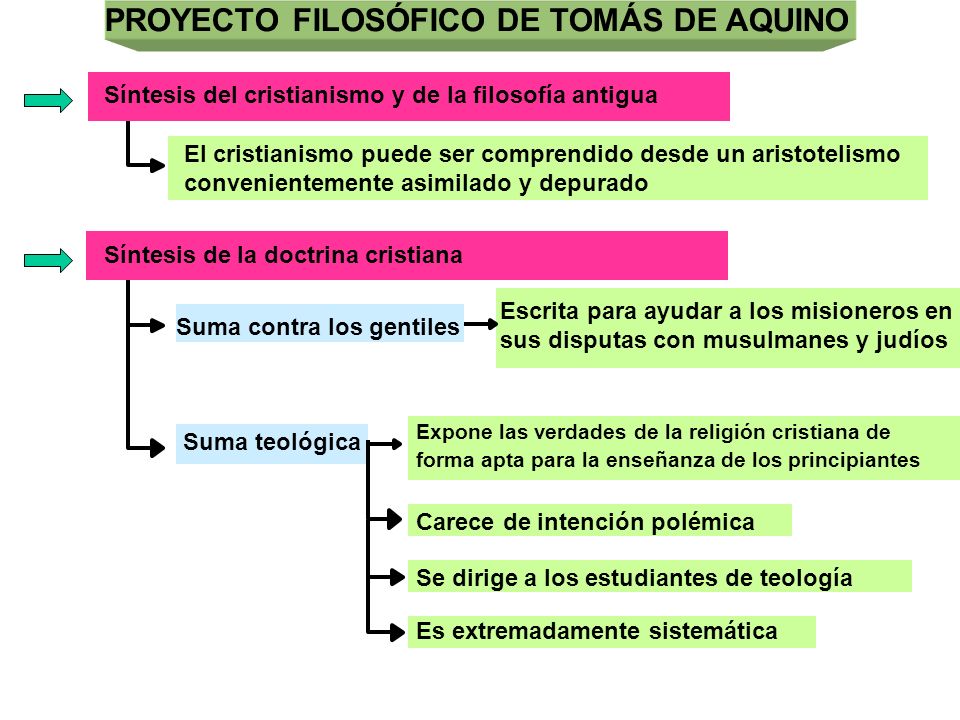 PROYECTO FILOSÓFICO DE TOMÁS DE AQUINO

Síntesis del cristianismo y de la filosofía antigua

El cristianismo puede ser comprendido desde un aristotelismo convenientemente asimilado y depurado

Síntesis de la doctrina cristiana

Suma contra los gentiles

Escrita para ayudar a los misioneros en sus disputas con musulmanes y judíos

Suma teológica

Expone las verdades de la religión cristiana de forma apta para la enseñanza de los principiantes

Carece de intención polémica

Se dirige a los estudiantes de teología

Es extremadamente sistemática